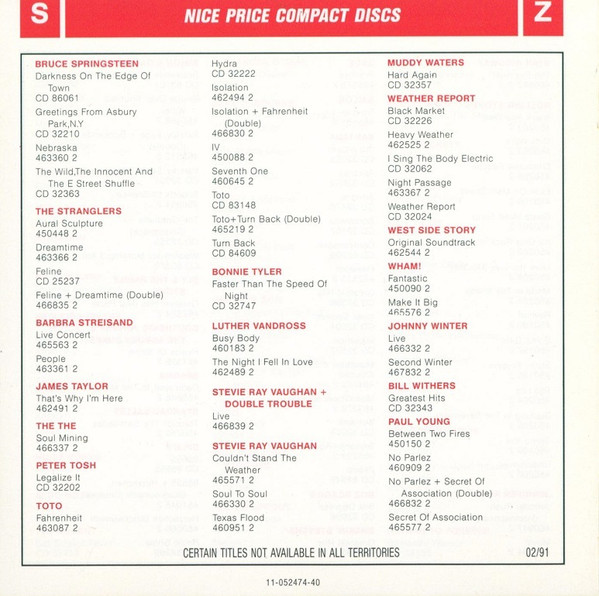 S

NICE PRICE COMPACT DISCS

Z

BRUCE SPRINGSTEEN
Darkness On The Edge Of Town
CD 86061
Greetings From Asbury Park,N.Y
CD 32210
Nebraska
463360 2
The Wild,The Innocent And The E Street Shuffle
CD 32363

THE STRANGLERS
Aural Sculpture
450448 2
Dreamtime
463366 2
Feline
CD 25237
Feline + Dreamtime (Double)
466835 2

BARBRA STREISAND
Live Concert
465563 2
People
463361 2

JAMES TAYLOR
That's Why I'm Here
462491 2

THE THE
Soul Mining
466337 2

PETER TOSH
Legalize It
CD 32202

TOTO
Fahrenheit
463087 2
Hydra
CD 32222
Isolation
462494 2
Isolation + Fahrenheit (Double)
466830 2
IV
450088 2
Seventh One
460645 2
Toto
CD 83148
Toto+Turn Back (Double)
465219 2
Turn Back
CD 84609

BONNIE TYLER
Faster Than The Speed Of Night
CD 32747

LUTHER VANDROSS
Busy Body
460183 2
The Night I Fell In Love
462489 2

STEVIE RAY VAUGHAN + DOUBLE TROUBLE
Live
466839 2

STEVIE RAY VAUGHAN
Couldn't Stand The Weather
465571 2
Soul To Soul
466330 2
Texas Flood
460951 2

MUDDY WATERS
Hard Again
CD 32357

WEATHER REPORT
Black Market
CD 32226
Heavy Weather
462525 2
I Sing The Body Electric
CD 32062
Night Passage
463367 2
Weather Report
CD 32024

WEST SIDE STORY
Original Soundtrack
462544 2

WHAM!
Fantastic
450090 2
Make It Big
465576 2

JOHNNY WINTER
Live
466332 2
Second Winter
467832 2

BILL WITHERS
Greatest Hits
CD 32343

PAUL YOUNG
Between Two Fires
450150 2
No Parlez
460909 2
No Parlez + Secret Of Association (Double)
466832 2
Secret Of Association
465577 2

CERTAIN TITLES NOT AVAILABLE IN ALL TERRITORIES
02/91

11-052474-40